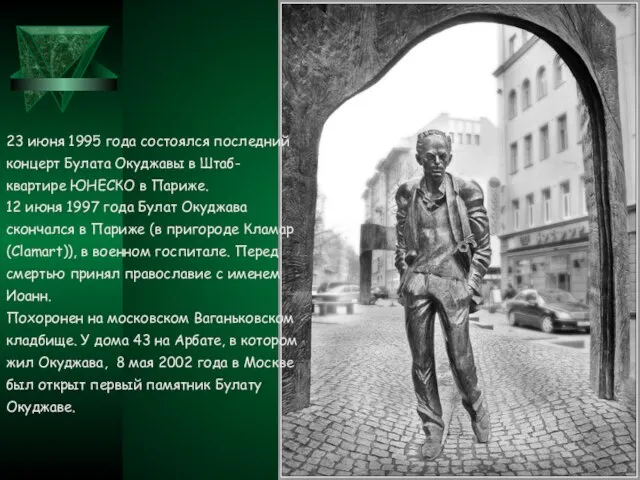 23 июня 1995 года состоялся последний концерт Булата Окуджавы в Штаб-квартире ЮНЕСКО в Париже.
12 июня 1997 года Булат Окуджава скончался в Париже (в пригороде Кламар (Clamart)), в военном госпитале. Перед смертью принял православие с именем Иоанн.
Похоронен на московском Ваганьковском кладбище. У дома 43 на Арбате, в котором жил Окуджава, 8 мая 2002 года в Москве был открыт первый памятник Булату Окуджаве.